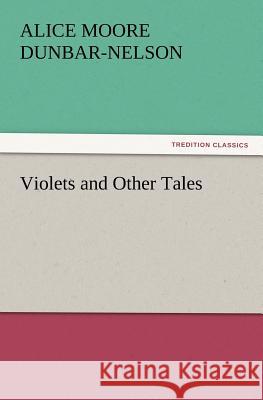 ALICE MOORE DUNBAR-NELSON

TREDITION CLASSICS

Violets and Other Tales

Kraina Książek